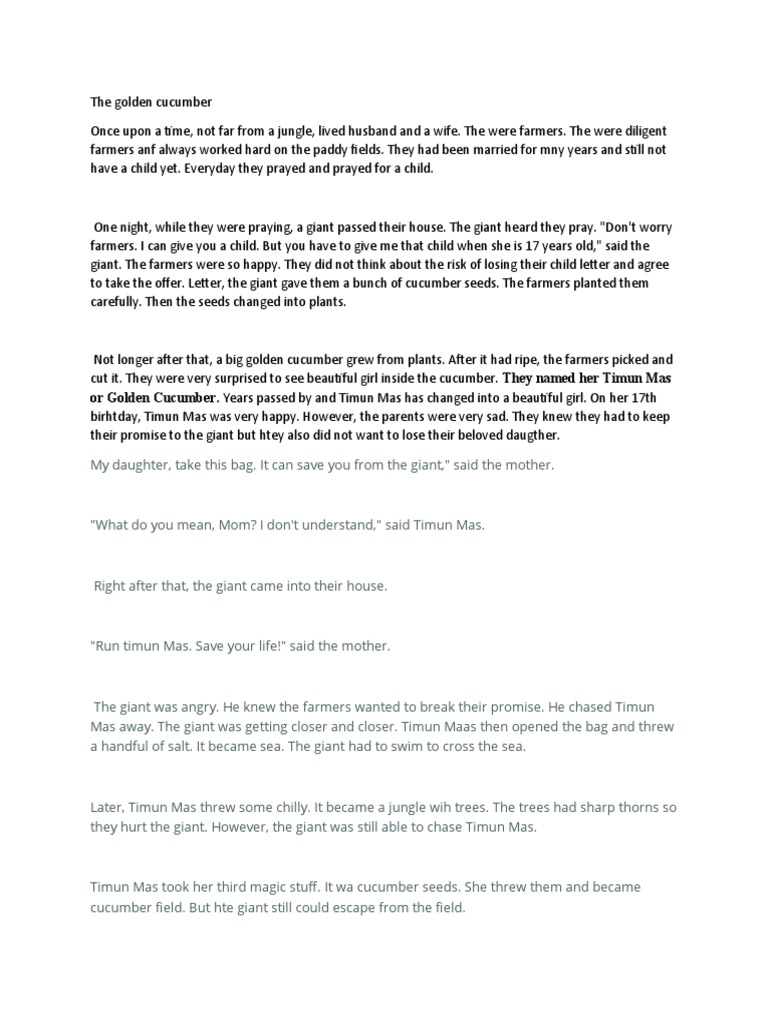 The golden cucumber

Once upon a time, not far from a jungle, lived husband and a wife. The were farmers. The were diligent farmers anf always worked hard on the paddy fields. They had been married for mny years and still not have a child yet. Everyday they prayed and prayed for a child.

One night, while they were praying, a giant passed their house. The giant heard they pray. "Don't worry farmers. I can give you a child. But you have to give me that child when she is 17 years old," said the giant. The farmers were so happy. They did not think about the risk of losing their child letter and agree to take the offer. Letter, the giant gave them a bunch of cucumber seeds. The farmers planted them carefully. Then the seeds changed into plants.

Not longer after that, a big golden cucumber grew from plants. After it had ripe, the farmers picked and cut it. They were very surprised to see beautiful girl inside the cucumber. They named her Timun Mas or Golden Cucumber. Years passed by and Timun Mas has changed into a beautiful girl. On her 17th birhtday, Timun Mas was very happy. However, the parents were very sad. They knew they had to keep their promise to the giant but htey also did not want to lose their beloved daugther.

My daughter, take this bag. It can save you from the giant," said the mother.

"What do you mean, Mom? I don't understand," said Timun Mas.

Right after that, the giant came into their house.

"Run timun Mas. Save your life!" said the mother.

The giant was angry. He knew the farmers wanted to break their promise. He chased Timun Mas away. The giant was getting closer and closer. Timun Maas then opened the bag and threw a handful of salt. It became sea. The giant had to swim to cross the sea.

Later, Timun Mas threw some chilly. It became a jungle wih trees. The trees had sharp thorns so they hurt the giant. However, the giant was still able to chase Timun Mas.

Timun Mas took her third magic stuff. It wa cucumber seeds. She threw them and became cucumber field. But hte giant still could escape from the field.